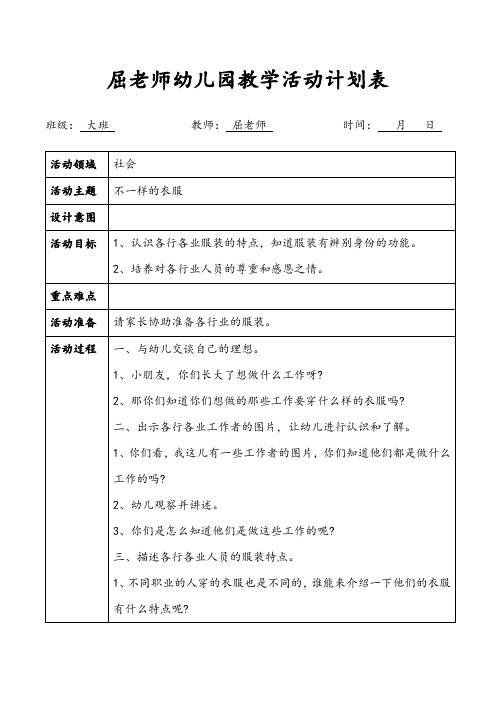 屈老师幼儿园教学活动计划表

班级：大班　　教师：屈老师　　时间：　月　日

| 活动领域 | 社会 |
|---|---|
| 活动主题 | 不一样的衣服 |
| 设计意图 | |
| 活动目标 | 1、认识各行各业服装的特点，知道服装有辨别身份的功能。<br>2、培养对各行业人员的尊重和感恩之情。 |
| 重点难点 | |
| 活动准备 | 请家长协助准备各行业的服装。 |
| 活动过程 | 一、与幼儿交谈自己的理想。<br>1、小朋友，你们长大了想做什么工作呀?<br>2、那你们知道你们想做的那些工作要穿什么样的衣服吗?<br>二、出示各行各业工作者的图片，让幼儿进行认识和了解。<br>1、你们看，我这儿有一些工作者的图片，你们知道他们都是做什么工作的吗?<br>2、幼儿观察并讲述。<br>3、你们是怎么知道他们是做这些工作的呢?<br>三、描述各行各业人员的服装特点。<br>1、不同职业的人穿的衣服也是不同的，谁能来介绍一下他们的衣服有什么特点呢? |